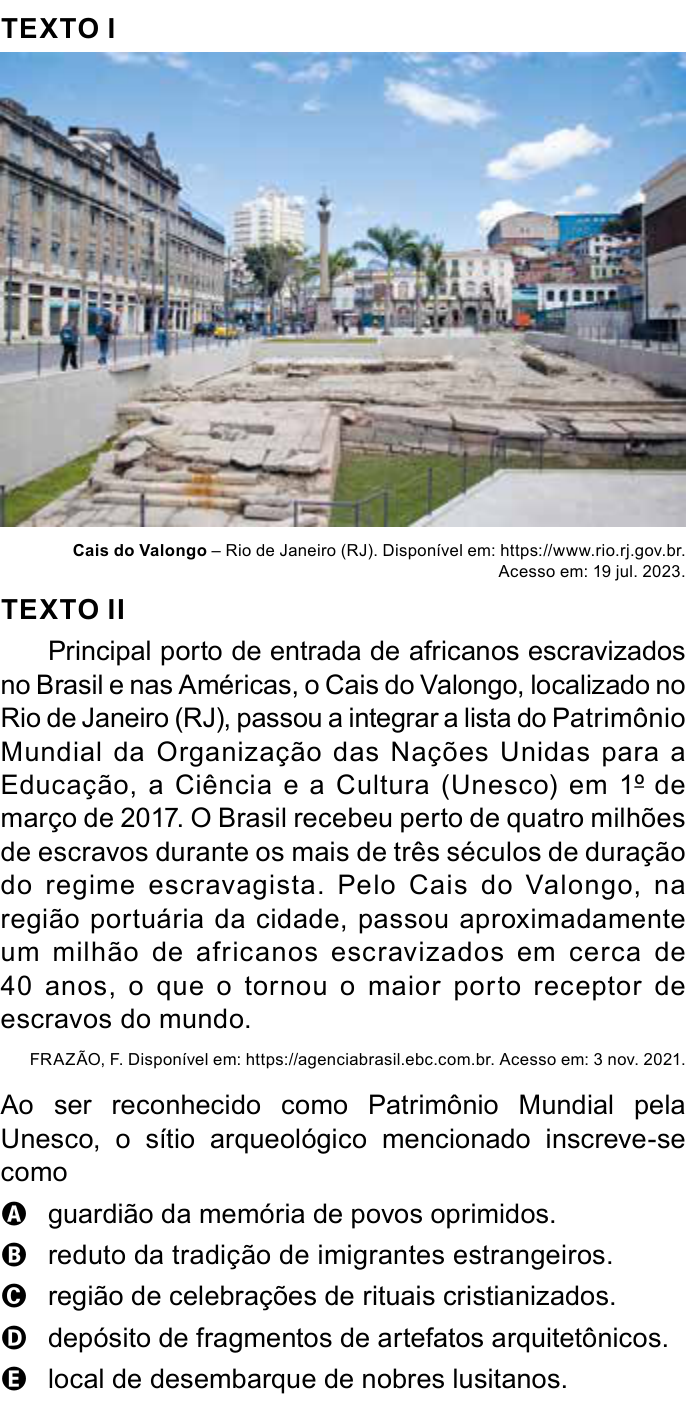 TEXTO I

Cais do Valongo – Rio de Janeiro (RJ). Disponível em: https://www.rio.rj.gov.br. Acesso em: 19 jul. 2023.

TEXTO II

Principal porto de entrada de africanos escravizados no Brasil e nas Américas, o Cais do Valongo, localizado no Rio de Janeiro (RJ), passou a integrar a lista do Patrimônio Mundial da Organização das Nações Unidas para a Educação, a Ciência e a Cultura (Unesco) em 1º de março de 2017. O Brasil recebeu perto de quatro milhões de escravos durante os mais de três séculos de duração do regime escravagista. Pelo Cais do Valongo, na região portuária da cidade, passou aproximadamente um milhão de africanos escravizados em cerca de 40 anos, o que o tornou o maior porto receptor de escravos do mundo.

FRAZÃO, F. Disponível em: https://agenciabrasil.ebc.com.br. Acesso em: 3 nov. 2021.

Ao ser reconhecido como Patrimônio Mundial pela Unesco, o sítio arqueológico mencionado inscreve-se como

A guardião da memória de povos oprimidos.
B reduto da tradição de imigrantes estrangeiros.
C região de celebrações de rituais cristianizados.
D depósito de fragmentos de artefatos arquitetônicos.
E local de desembarque de nobres lusitanos.